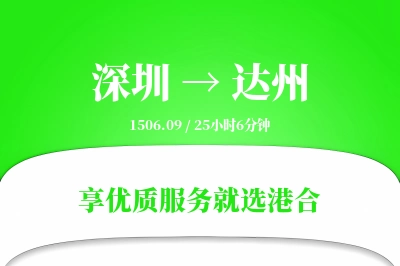 深圳 → 达州

1506.09 / 25小时6分钟

享优质服务就选港合